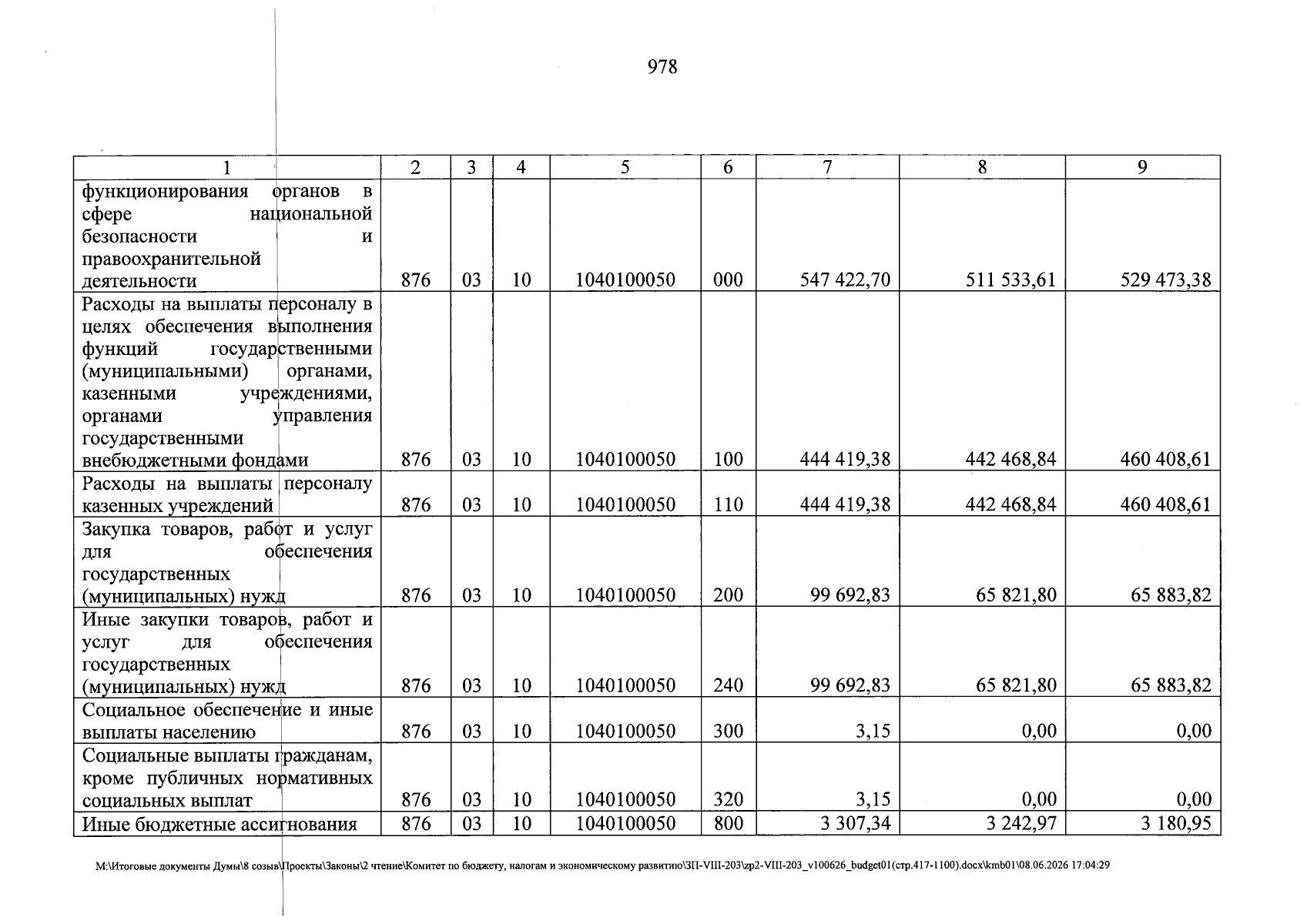 978

| 1 | 2 | 3 | 4 | 5 | 6 | 7 | 8 | 9 |
|---|---|---|---|---|---|---|---|---|
| функционирования органов в сфере национальной безопасности и правоохранительной деятельности | 876 | 03 | 10 | 1040100050 | 000 | 547 422,70 | 511 533,61 | 529 473,38 |
| Расходы на выплаты персоналу в целях обеспечения выполнения функций государственными (муниципальными) органами, казенными учреждениями, органами управления государственными внебюджетными фондами | 876 | 03 | 10 | 1040100050 | 100 | 444 419,38 | 442 468,84 | 460 408,61 |
| Расходы на выплаты персоналу казенных учреждений | 876 | 03 | 10 | 1040100050 | 110 | 444 419,38 | 442 468,84 | 460 408,61 |
| Закупка товаров, работ и услуг для обеспечения государственных (муниципальных) нужд | 876 | 03 | 10 | 1040100050 | 200 | 99 692,83 | 65 821,80 | 65 883,82 |
| Иные закупки товаров, работ и услуг для обеспечения государственных (муниципальных) нужд | 876 | 03 | 10 | 1040100050 | 240 | 99 692,83 | 65 821,80 | 65 883,82 |
| Социальное обеспечение и иные выплаты населению | 876 | 03 | 10 | 1040100050 | 300 | 3,15 | 0,00 | 0,00 |
| Социальные выплаты гражданам, кроме публичных нормативных социальных выплат | 876 | 03 | 10 | 1040100050 | 320 | 3,15 | 0,00 | 0,00 |
| Иные бюджетные ассигнования | 876 | 03 | 10 | 1040100050 | 800 | 3 307,34 | 3 242,97 | 3 180,95 |

M:\Итоговые документы Думы\8 созыв\Проекты\Законы\2 чтение\Комитет по бюджету, налогам и экономическому развитию\ЗП-VIII-203\zp2-VIII-203_v100626_budget01(стр.417-1100).docx\kmb01\08.06.2026 17:04:29